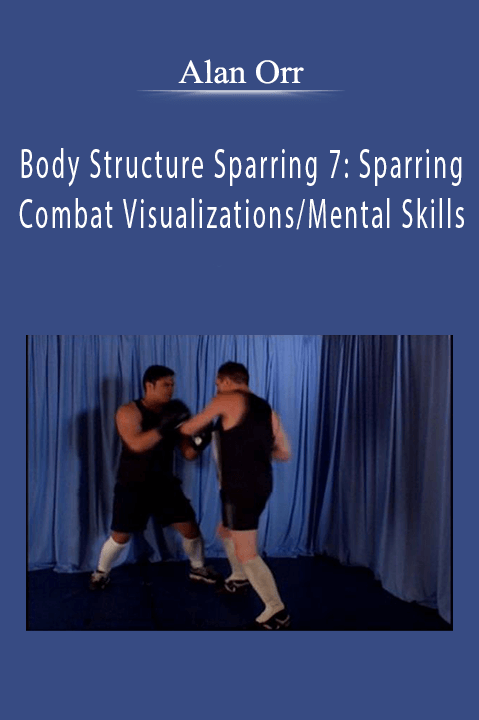 Alan Orr

Body Structure Sparring 7: Sparring Combat Visualizations/Mental Skills